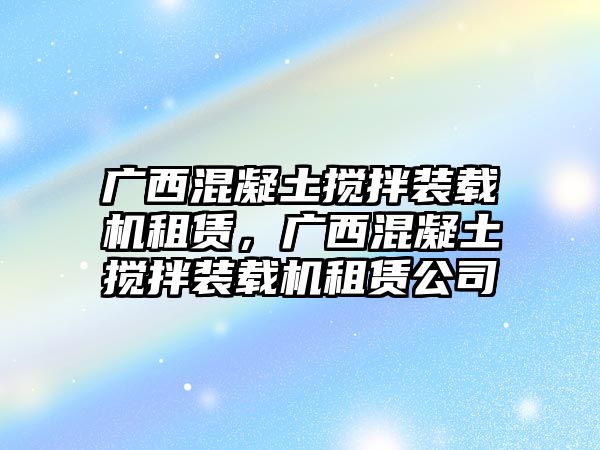 广西混凝土搅拌装载机租赁，广西混凝土搅拌装载机租赁公司